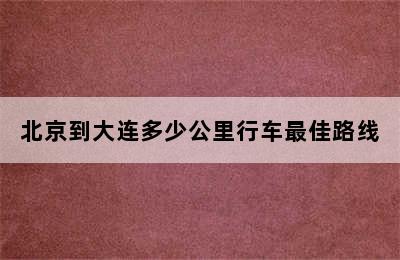 北京到大连多少公里行车最佳路线